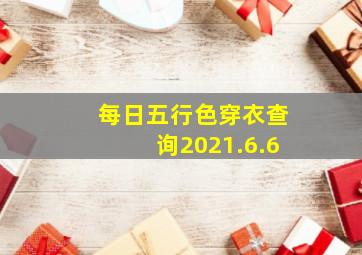 每日五行色穿衣查询2021.6.6